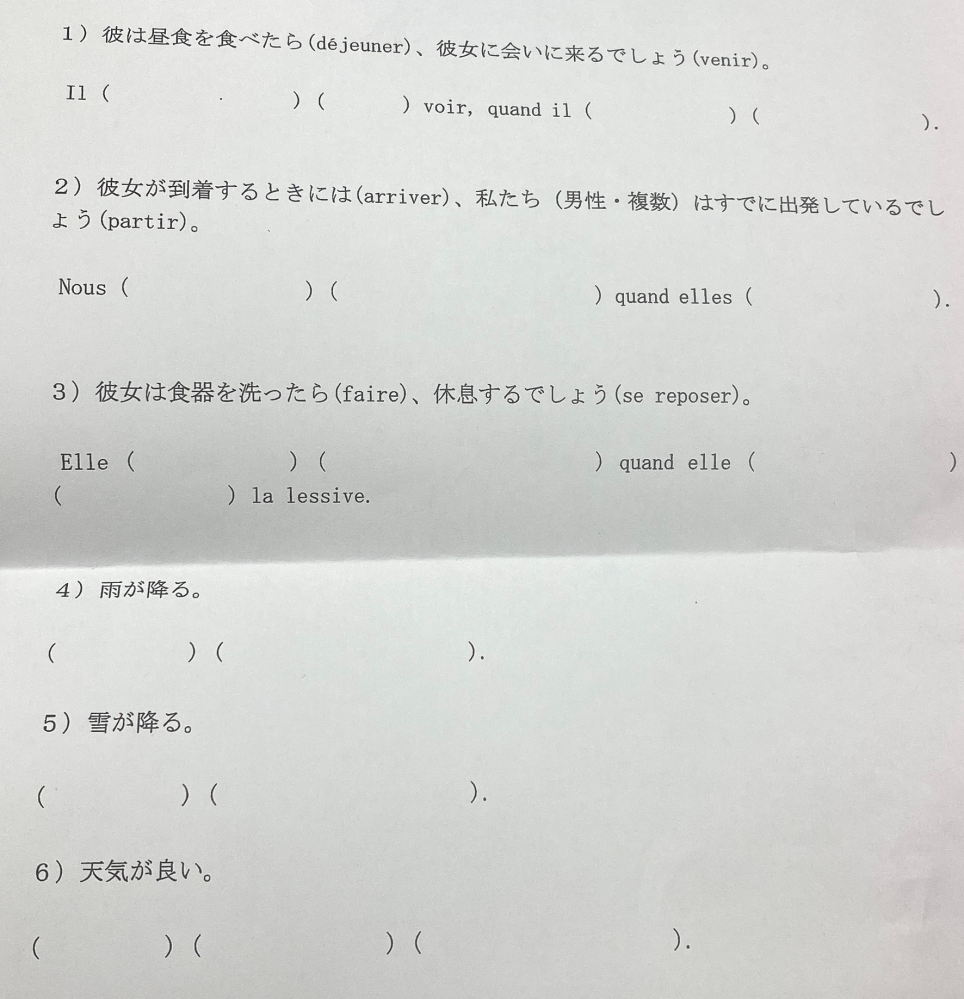 1）彼は昼食を食べたら(déjeuner)、彼女に会いに来るでしょう(venir)。

Il (　　　　　) (　　　　) voir, quand il (　　　　　) (　　　　　).

2）彼女が到着するときには(arriver)、私たち（男性・複数）はすでに出発しているでしょう(partir)。

Nous (　　　　　) (　　　　　) quand elles (　　　　　).

3）彼女は食器を洗ったら(faire)、休息するでしょう(se reposer)。

Elle (　　　　　) (　　　　　) quand elle (　　　　　) (　　　　　) la lessive.

4）雨が降る。

(　　　　　) (　　　　　).

5）雪が降る。

(　　　　　) (　　　　　).

6）天気が良い。

(　　　　　) (　　　　　) (　　　　　).